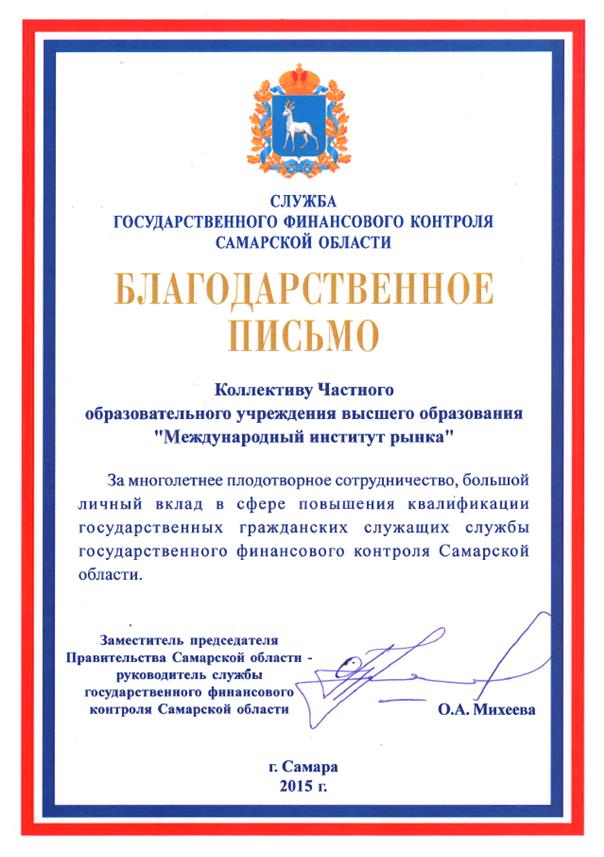 СЛУЖБА
ГОСУДАРСТВЕННОГО ФИНАНСОВОГО КОНТРОЛЯ
САМАРСКОЙ ОБЛАСТИ

БЛАГОДАРСТВЕННОЕ
ПИСЬМО

Коллективу Частного
образовательного учреждения высшего образования
"Международный институт рынка"

За многолетнее плодотворное сотрудничество, большой личный вклад в сфере повышения квалификации государственных гражданских служащих службы государственного финансового контроля Самарской области.

Заместитель председателя
Правительства Самарской области -
руководитель службы
государственного финансового
контроля Самарской области

О.А. Михеева

г. Самара
2015 г.